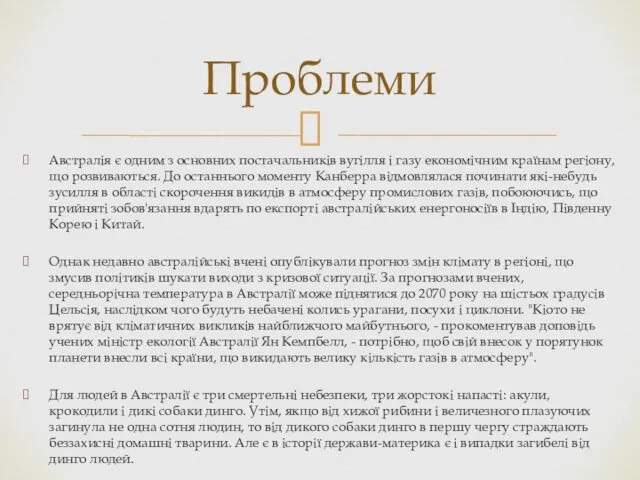 Проблеми

Австралія є одним з основних постачальників вугілля і газу економічним країнам регіону, що розвиваються. До останнього моменту Канберра відмовлялася починати які-небудь зусилля в області скорочення викидів в атмосферу промислових газів, побоюючись, що прийняті зобов'язання вдарять по експорті австралійських енергоносіїв в Індію, Південну Корею і Китай.

Однак недавно австралійські вчені опублікували прогноз змін клімату в регіоні, що змусив політиків шукати виходи з кризової ситуації. За прогнозами вчених, середньорічна температура в Австралії може піднятися до 2070 року на шістьох градусів Цельсія, наслідком чого будуть небачені колись урагани, посухи і циклони. "Кіото не врятує від кліматичних викликів найближчого майбутнього, - прокоментував доповідь учених міністр екології Австралії Ян Кемпбелл, - потрібно, щоб свій внесок у порятунок планети внесли всі країни, що викидають велику кількість газів в атмосферу".

Для людей в Австралії є три смертельні небезпеки, три жорстокі напасті: акули, крокодили і дикі собаки динго. Утім, якщо від хижої рибини і величезного плазуючих загинула не одна сотня людин, то від дикого собаки динго в першу чергу страждають беззахисні домашні тварини. Але є в історії держави-материка є і випадки загибелі від динго людей.